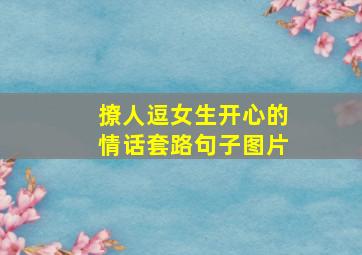 撩人逗女生开心的
情话套路句子图片